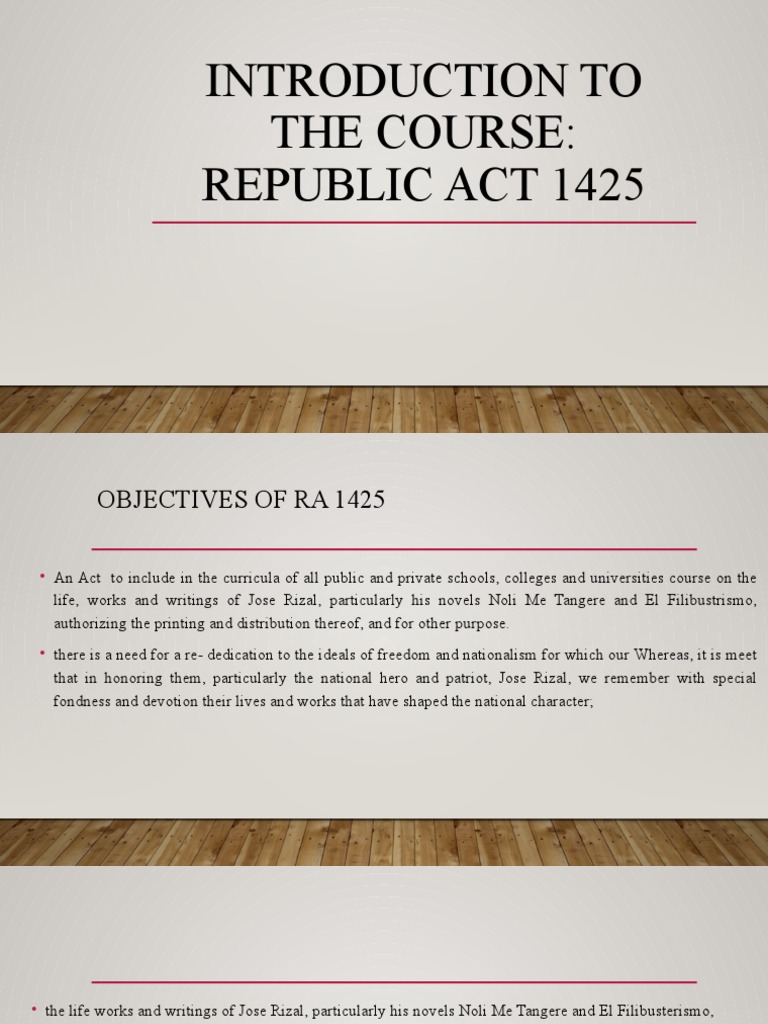 INTRODUCTION TO THE COURSE: REPUBLIC ACT 1425

OBJECTIVES OF RA 1425

• An Act to include in the curricula of all public and private schools, colleges and universities course on the life, works and writings of Jose Rizal, particularly his novels Noli Me Tangere and El Filibustrismo, authorizing the printing and distribution thereof, and for other purpose.

• there is a need for a re- dedication to the ideals of freedom and nationalism for which our Whereas, it is meet that in honoring them, particularly the national hero and patriot, Jose Rizal, we remember with special fondness and devotion their lives and works that have shaped the national character;

• the life works and writings of Jose Rizal, particularly his novels Noli Me Tangere and El Filibusterismo,